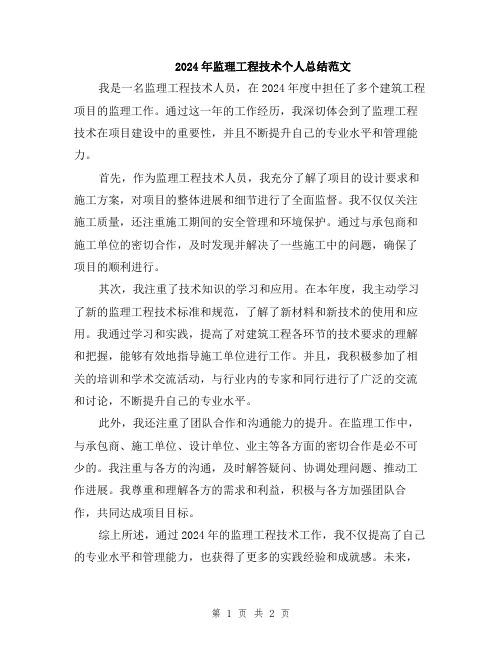 2024年监理工程技术个人总结范文

我是一名监理工程技术人员，在2024年度中担任了多个建筑工程项目的监理工作。通过这一年的工作经历，我深切体会到了监理工程技术在项目建设中的重要性，并且不断提升自己的专业水平和管理能力。

首先，作为监理工程技术人员，我充分了解了项目的设计要求和施工方案，对项目的整体进展和细节进行了全面监督。我不仅仅关注施工质量，还注重施工期间的安全管理和环境保护。通过与承包商和施工单位的密切合作，及时发现并解决了一些施工中的问题，确保了项目的顺利进行。

其次，我注重了技术知识的学习和应用。在本年度，我主动学习了新的监理工程技术标准和规范，了解了新材料和新技术的使用和应用。我通过学习和实践，提高了对建筑工程各环节的技术要求的理解和把握，能够有效地指导施工单位进行工作。并且，我积极参加了相关的培训和学术交流活动，与行业内的专家和同行进行了广泛的交流和讨论，不断提升自己的专业水平。

此外，我还注重了团队合作和沟通能力的提升。在监理工作中，与承包商、施工单位、设计单位、业主等各方面的密切合作是必不可少的。我注重与各方的沟通，及时解答疑问、协调处理问题、推动工作进展。我尊重和理解各方的需求和利益，积极与各方加强团队合作，共同达成项目目标。

综上所述，通过2024年的监理工程技术工作，我不仅提高了自己的专业水平和管理能力，也获得了更多的实践经验和成就感。未来，

第 1 页 共 2 页